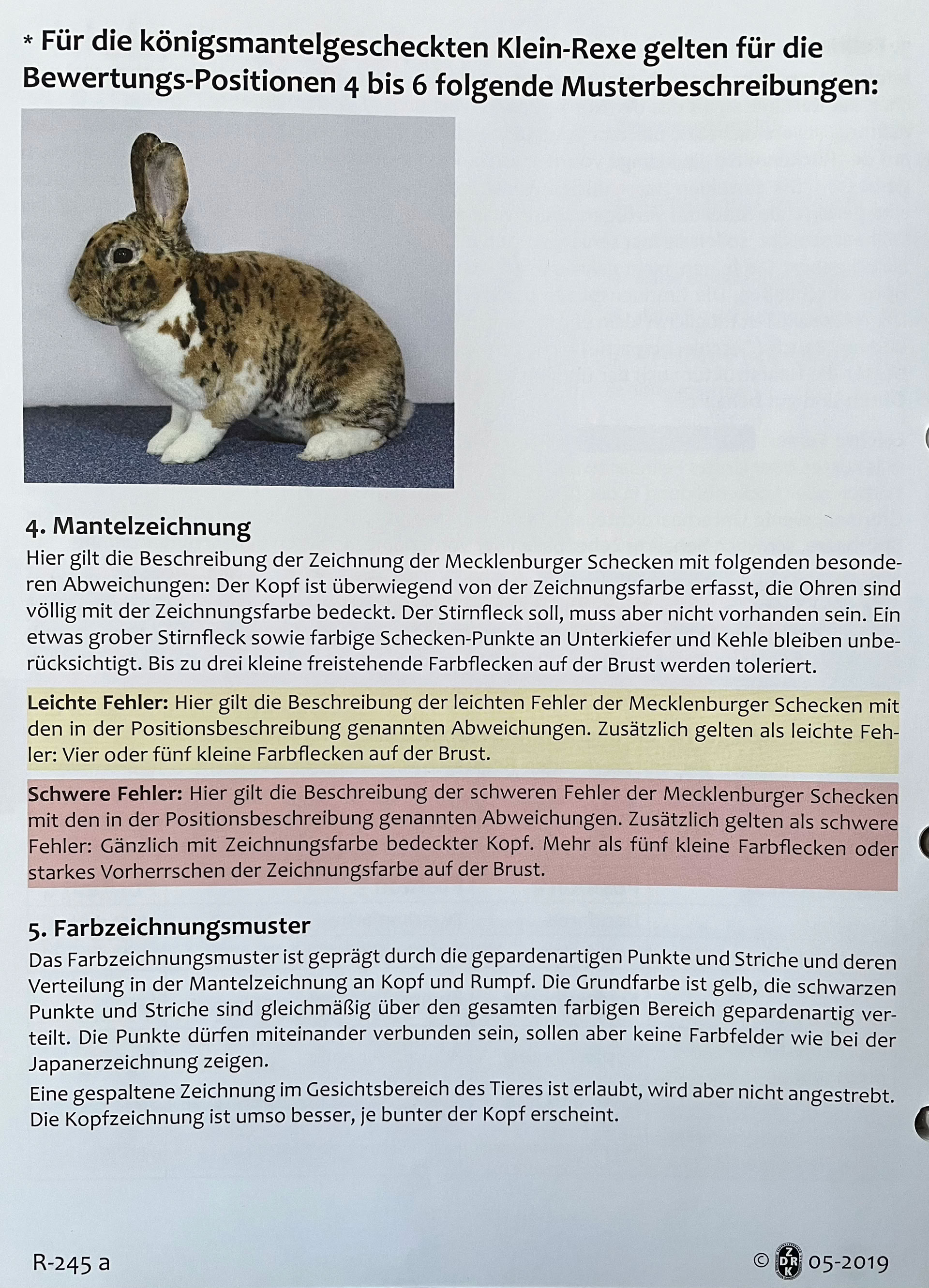 * Für die königsmantelgescheckten Klein-Rexe gelten für die Bewertungs-Positionen 4 bis 6 folgende Musterbeschreibungen:

4. Mantelzeichnung

Hier gilt die Beschreibung der Zeichnung der Mecklenburger Schecken mit folgenden besonderen Abweichungen: Der Kopf ist überwiegend von der Zeichnungsfarbe erfasst, die Ohren sind völlig mit der Zeichnungsfarbe bedeckt. Der Stirnfleck soll, muss aber nicht vorhanden sein. Ein etwas grober Stirnfleck sowie farbige Schecken-Punkte an Unterkiefer und Kehle bleiben unberücksichtigt. Bis zu drei kleine freistehende Farbflecken auf der Brust werden toleriert.

Leichte Fehler: Hier gilt die Beschreibung der leichten Fehler der Mecklenburger Schecken mit den in der Positionsbeschreibung genannten Abweichungen. Zusätzlich gelten als leichte Fehler: Vier oder fünf kleine Farbflecken auf der Brust.

Schwere Fehler: Hier gilt die Beschreibung der schweren Fehler der Mecklenburger Schecken mit den in der Positionsbeschreibung genannten Abweichungen. Zusätzlich gelten als schwere Fehler: Gänzlich mit Zeichnungsfarbe bedeckter Kopf. Mehr als fünf kleine Farbflecken oder starkes Vorherrschen der Zeichnungsfarbe auf der Brust.

5. Farbzeichnungsmuster

Das Farbzeichnungsmuster ist geprägt durch die gepardenartigen Punkte und Striche und deren Verteilung in der Mantelzeichnung an Kopf und Rumpf. Die Grundfarbe ist gelb, die schwarzen Punkte und Striche sind gleichmäßig über den gesamten farbigen Bereich gepardenartig verteilt. Die Punkte dürfen miteinander verbunden sein, sollen aber keine Farbfelder wie bei der Japanerzeichnung zeigen.

Eine gespaltene Zeichnung im Gesichtsbereich des Tieres ist erlaubt, wird aber nicht angestrebt. Die Kopfzeichnung ist umso besser, je bunter der Kopf erscheint.

R-245 a

© ZDRK 05-2019